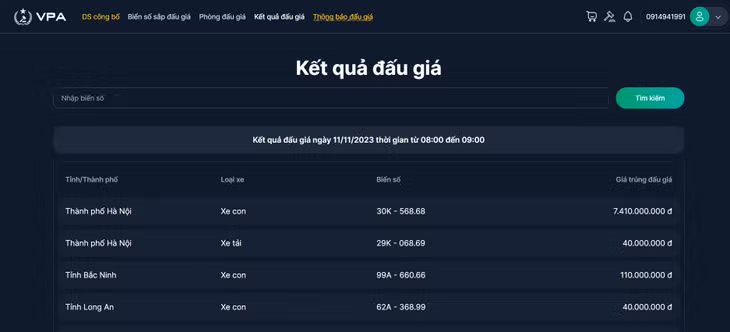 VPA DS công bố Biển số sắp đấu giá Phòng đấu giá Kết quả đấu giá Thông báo đấu giá 0914941991

Kết quả đấu giá

Nhập biển số

Tìm kiếm

Kết quả đấu giá ngày 11/11/2023 thời gian từ 08:00 đến 09:00

| Tỉnh/Thành phố | Loại xe | Biển số | Giá trúng đấu giá |
|---|---|---|---|
| Thành phố Hà Nội | Xe con | 30K - 568.68 | 7.410.000.000 đ |
| Thành phố Hà Nội | Xe tải | 29K - 068.69 | 40.000.000 đ |
| Tỉnh Bắc Ninh | Xe con | 99A - 660.66 | 110.000.000 đ |
| Tỉnh Long An | Xe con | 62A - 368.99 | 40.000.000 đ |